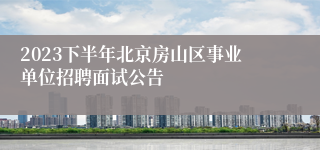 2023下半年北京房山区事业单位招聘面试公告